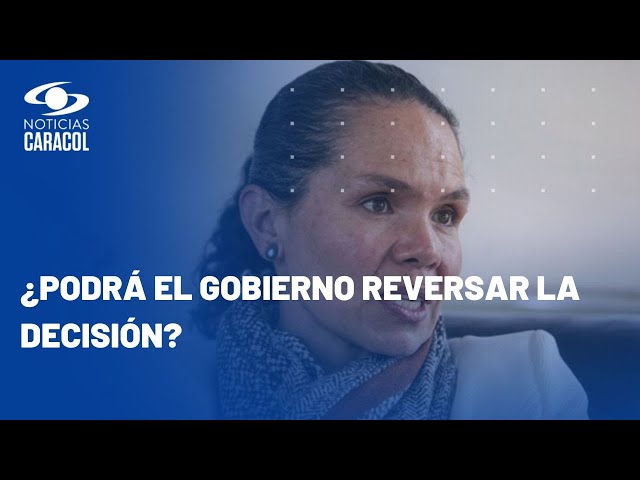 NOTICIAS
CARACOL

¿PODRÁ EL GOBIERNO REVERSAR LA DECISIÓN?